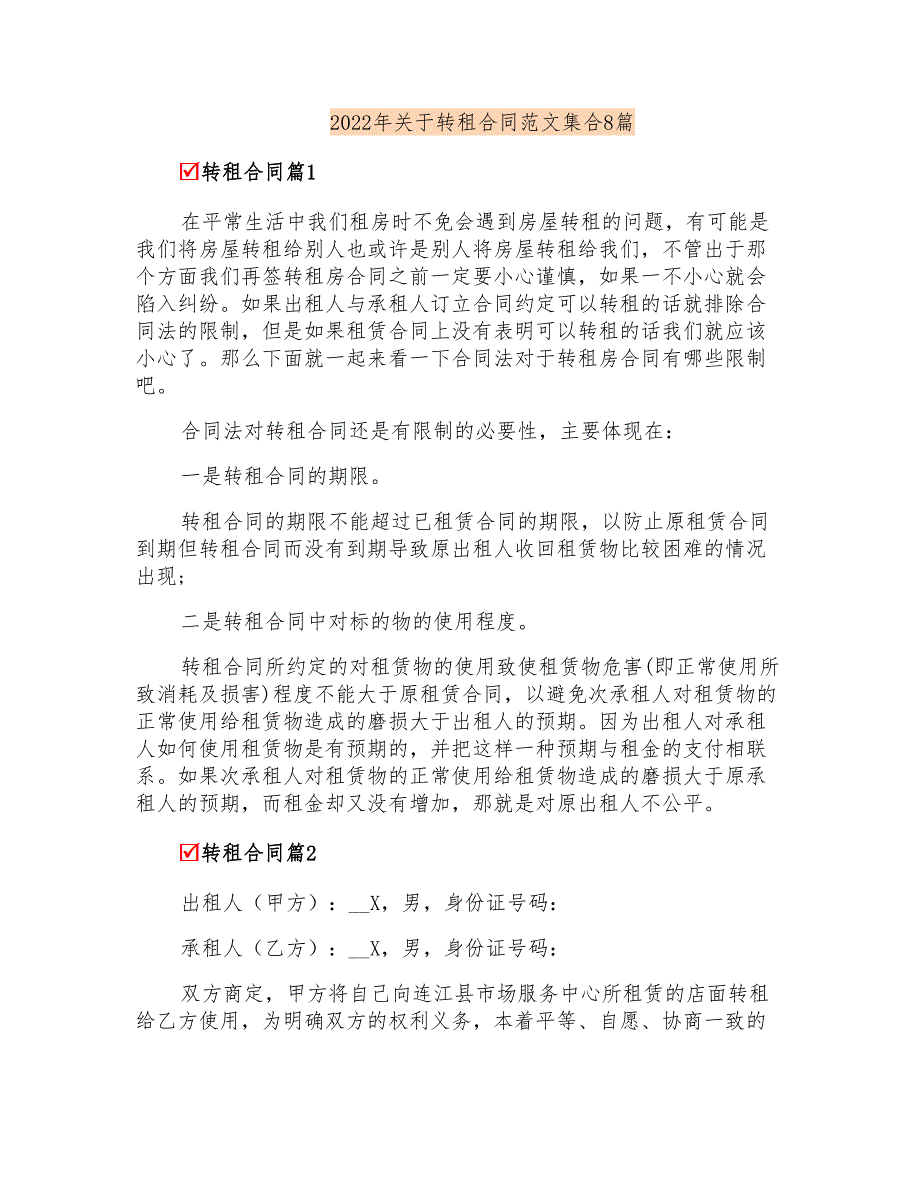 2022年关于转租合同范文集合8篇

☑转租合同篇1

在平常生活中我们租房时不免会遇到房屋转租的问题，有可能是我们将房屋转租给别人也或许是别人将房屋转租给我们，不管出于那个方面我们再签转租房合同之前一定要小心谨慎，如果一不小心就会陷入纠纷。如果出租人与承租人订立合同约定可以转租的话就排除合同法的限制，但是如果租赁合同上没有表明可以转租的话我们就应该小心了。那么下面就一起来看一下合同法对于转租房合同有哪些限制吧。

合同法对转租合同还是有限制的必要性，主要体现在：

一是转租合同的期限。

转租合同的期限不能超过已租赁合同的期限，以防止原租赁合同到期但转租合同而没有到期导致原出租人收回租赁物比较困难的情况出现；

二是转租合同中对标的物的使用程度。

转租合同所约定的对租赁物的使用致使租赁物危害(即正常使用所致消耗及损害)程度不能大于原租赁合同，以避免次承租人对租赁物的正常使用给租赁物造成的磨损大于出租人的预期。因为出租人对承租人如何使用租赁物是有预期的，并把这样一种预期与租金的支付相联系。如果次承租人对租赁物的正常使用给租赁物造成的磨损大于原承租人的预期，而租金却又没有增加，那就是对原出租人不公平。

☑转租合同篇2

出租人（甲方）：__X，男，身份证号码：

承租人（乙方）：__X，男，身份证号码：

双方商定，甲方将自己向连江县市场服务中心所租赁的店面转租给乙方使用，为明确双方的权利义务，本着平等、自愿、协商一致的